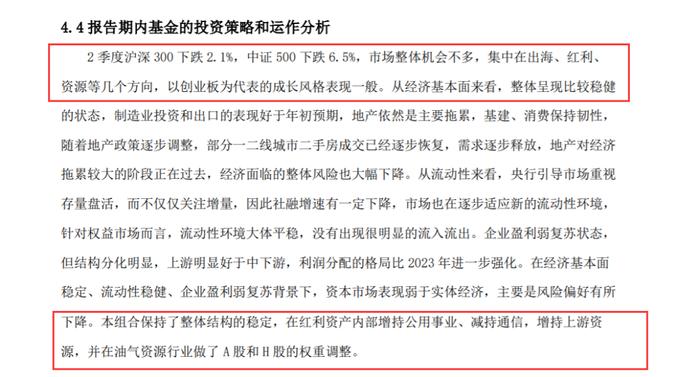 4.4 报告期内基金的投资策略和运作分析

2 季度沪深 300 下跌 2.1%，中证 500 下跌 6.5%，市场整体机会不多，集中在出海、红利、资源等几个方向，以创业板为代表的成长风格表现一般。从经济基本面来看，整体呈现比较稳健的状态，制造业投资和出口的表现好于年初预期，地产依然是主要拖累，基建、消费保持韧性，随着地产政策逐步调整，部分一二线城市二手房成交已经逐步恢复，需求逐步释放，地产对经济拖累较大的阶段正在过去，经济面临的整体风险也大幅下降。从流动性来看，央行引导市场重视存量盘活，而不仅仅关注增量，因此社融增速有一定下降，市场也在逐步适应新的流动性环境，针对权益市场而言，流动性环境大体平稳，没有出现很明显的流入流出。企业盈利弱复苏状态，但结构分化明显，上游明显好于中下游，利润分配的格局比 2023 年进一步强化。在经济基本面稳定、流动性稳健、企业盈利弱复苏背景下，资本市场表现弱于实体经济，主要是风险偏好有所下降。本组合保持了整体结构的稳定，在红利资产内部增持公用事业、减持通信，增持上游资源，并在油气资源行业做了 A 股和 H 股的权重调整。